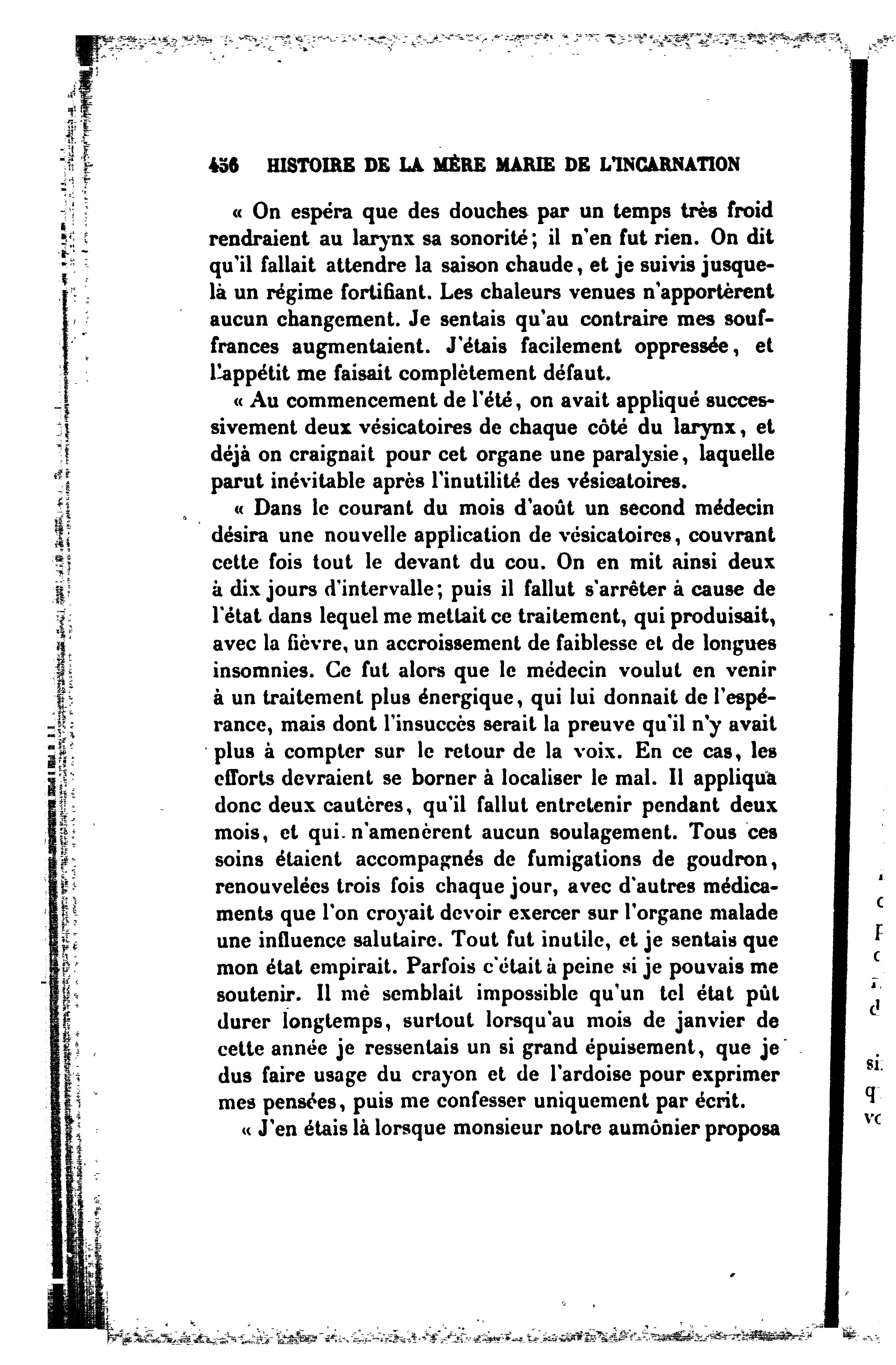 456 HISTOIRE DE LA MÈRE MARIE DE L'INCARNATION

« On espéra que des douches par un temps très froid rendraient au larynx sa sonorité; il n'en fut rien. On dit qu'il fallait attendre la saison chaude, et je suivis jusque-là un régime fortifiant. Les chaleurs venues n'apportèrent aucun changement. Je sentais qu'au contraire mes souffrances augmentaient. J'étais facilement oppressée, et l'appétit me faisait complètement défaut.

« Au commencement de l'été, on avait appliqué successivement deux vésicatoires de chaque côté du larynx, et déjà on craignait pour cet organe une paralysie, laquelle parut inévitable après l'inutilité des vésicatoires.

« Dans le courant du mois d'août un second médecin désira une nouvelle application de vésicatoires, couvrant cette fois tout le devant du cou. On en mit ainsi deux à dix jours d'intervalle; puis il fallut s'arrêter à cause de l'état dans lequel me mettait ce traitement, qui produisait, avec la fièvre, un accroissement de faiblesse et de longues insomnies. Ce fut alors que le médecin voulut en venir à un traitement plus énergique, qui lui donnait de l'espérance, mais dont l'insuccès serait la preuve qu'il n'y avait plus à compter sur le retour de la voix. En ce cas, les efforts devraient se borner à localiser le mal. Il appliqua donc deux cautères, qu'il fallut entretenir pendant deux mois, et qui n'amenèrent aucun soulagement. Tous ces soins étaient accompagnés de fumigations de goudron, renouvelées trois fois chaque jour, avec d'autres médicaments que l'on croyait devoir exercer sur l'organe malade une influence salutaire. Tout fut inutile, et je sentais que mon état empirait. Parfois c'était à peine si je pouvais me soutenir. Il me semblait impossible qu'un tel état pût durer longtemps, surtout lorsqu'au mois de janvier de cette année je ressentais un si grand épuisement, que je dus faire usage du crayon et de l'ardoise pour exprimer mes pensées, puis me confesser uniquement par écrit.

« J'en étais là lorsque monsieur notre aumônier proposa